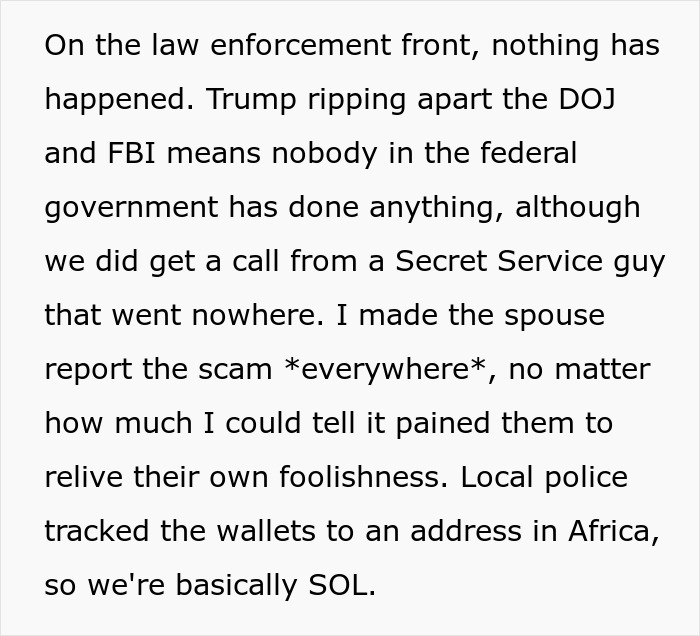 On the law enforcement front, nothing has happened. Trump ripping apart the DOJ and FBI means nobody in the federal government has done anything, although we did get a call from a Secret Service guy that went nowhere. I made the spouse report the scam *everywhere*, no matter how much I could tell it pained them to relive their own foolishness. Local police tracked the wallets to an address in Africa, so we're basically SOL.